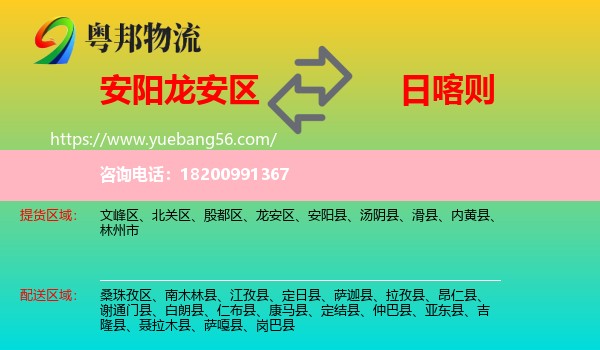 粤邦物流

安阳龙安区

日喀则

https://www.yuebang56.com/

咨询电话：18200991367

提货区域：

文峰区、北关区、殷都区、龙安区、安阳县、汤阴县、滑县、内黄县、林州市

配送区域：

桑珠孜区、南木林县、江孜县、定日县、萨迦县、拉孜县、昂仁县、谢通门县、白朗县、仁布县、康马县、定结县、仲巴县、亚东县、吉隆县、聂拉木县、萨嘎县、岗巴县